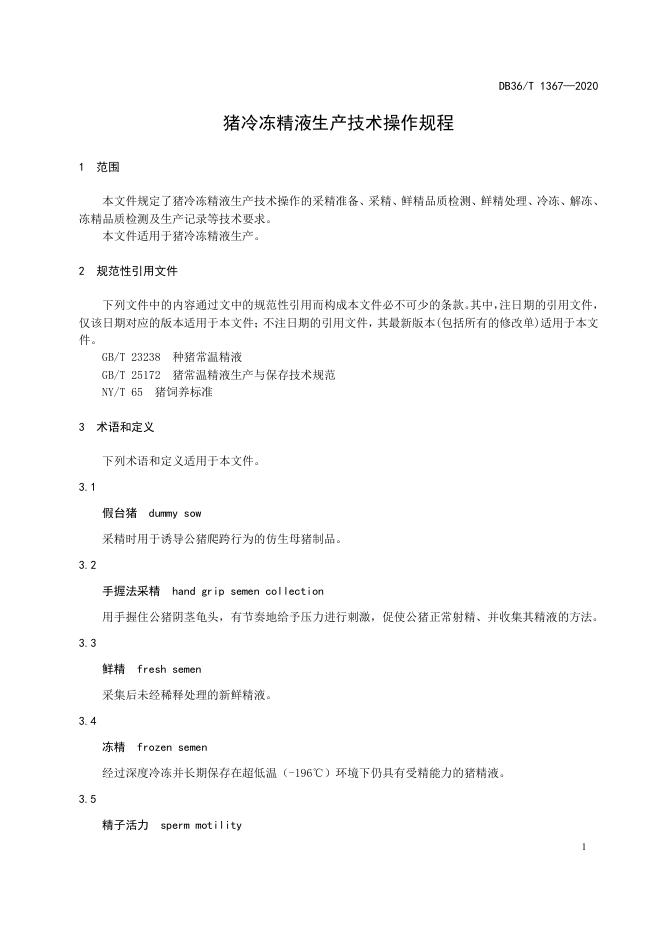 DB36/T 1367—2020

猪冷冻精液生产技术操作规程

1 范围

本文件规定了猪冷冻精液生产技术操作的采精准备、采精、鲜精品质检测、鲜精处理、冷冻、解冻、冻精品质检测及生产记录等技术要求。

本文件适用于猪冷冻精液生产。

2 规范性引用文件

下列文件中的内容通过文中的规范性引用而构成本文件必不可少的条款。其中，注日期的引用文件，仅该日期对应的版本适用于本文件；不注日期的引用文件，其最新版本（包括所有的修改单）适用于本文件。

GB/T 23238 种猪常温精液

GB/T 25172 猪常温精液生产与保存技术规范

NY/T 65 猪饲养标准

3 术语和定义

下列术语和定义适用于本文件。

3.1

假台猪 dummy sow

采精时用于诱导公猪爬跨行为的仿生母猪制品。

3.2

手握法采精 hand grip semen collection

用手握住公猪阴茎龟头，有节奏地给予压力进行刺激，促使公猪正常射精、并收集其精液的方法。

3.3

鲜精 fresh semen

采集后未经稀释处理的新鲜精液。

3.4

冻精 frozen semen

经过深度冷冻并长期保存在超低温（-196℃）环境下仍具有受精能力的猪精液。

3.5

精子活力 sperm motility

1